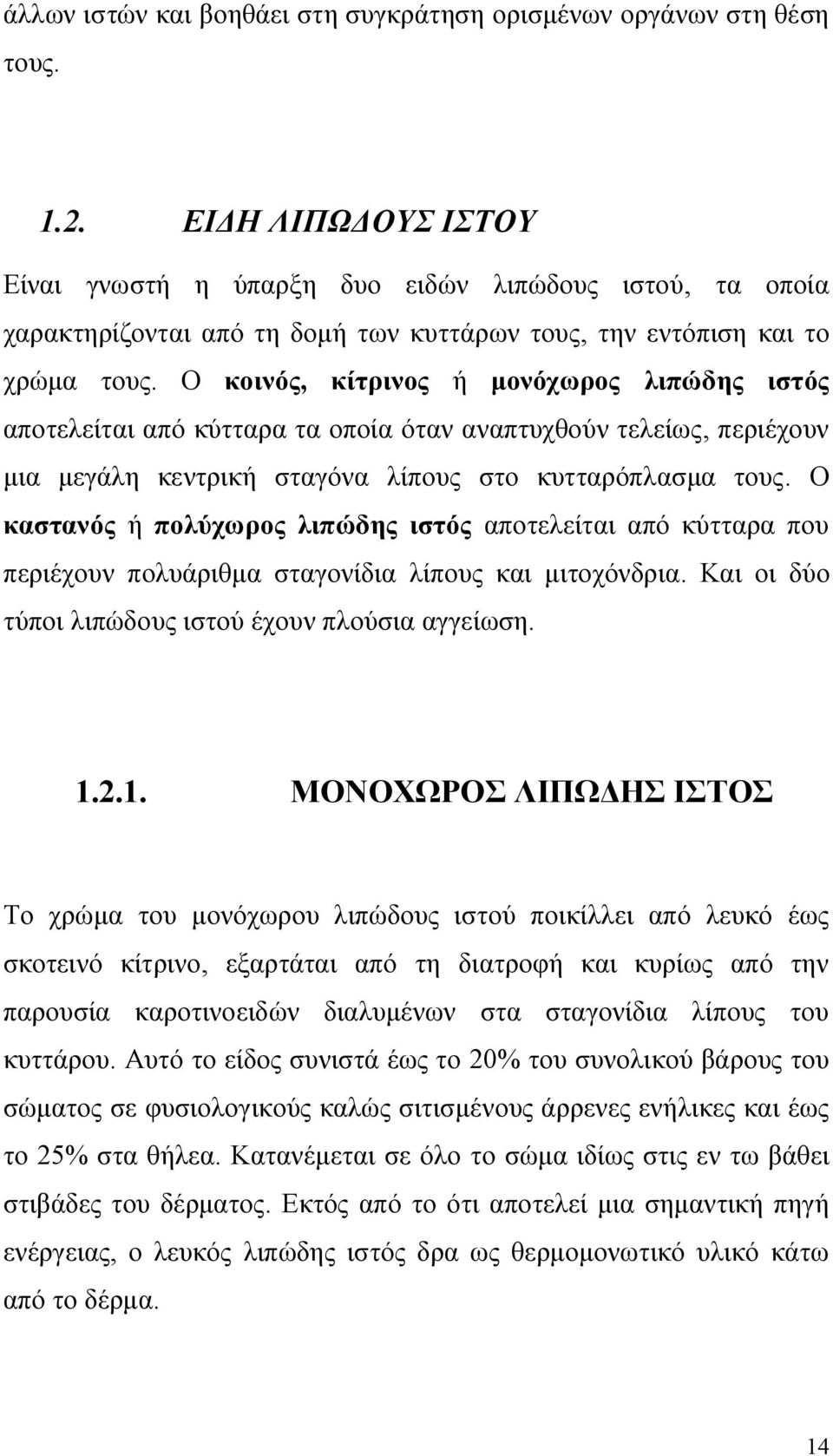 άλλων ιστών και βοηθάει στη συγκράτηση ορισμένων οργάνων στη θέση τους.

1.2. ΕΙΔΗ ΛΙΠΩΔΟΥΣ ΙΣΤΟΥ

Είναι γνωστή η ύπαρξη δυο ειδών λιπώδους ιστού, τα οποία χαρακτηρίζονται από τη δομή των κυττάρων τους, την εντόπιση και το χρώμα τους. Ο κοινός, κίτρινος ή μονόχωρος λιπώδης ιστός αποτελείται από κύτταρα τα οποία όταν αναπτυχθούν τελείως, περιέχουν μια μεγάλη κεντρική σταγόνα λίπους στο κυτταρόπλασμα τους. Ο καστανός ή πολύχωρος λιπώδης ιστός αποτελείται από κύτταρα που περιέχουν πολυάριθμα σταγονίδια λίπους και μιτοχόνδρια. Και οι δύο τύποι λιπώδους ιστού έχουν πλούσια αγγείωση.

1.2.1. ΜΟΝΟΧΩΡΟΣ ΛΙΠΩΔΗΣ ΙΣΤΟΣ

Το χρώμα του μονόχωρου λιπώδους ιστού ποικίλλει από λευκό έως σκοτεινό κίτρινο, εξαρτάται από τη διατροφή και κυρίως από την παρουσία καροτινοειδών διαλυμένων στα σταγονίδια λίπους του κυττάρου. Αυτό το είδος συνιστά έως το 20% του συνολικού βάρους του σώματος σε φυσιολογικούς καλώς σιτισμένους άρρενες ενήλικες και έως το 25% στα θήλεα. Κατανέμεται σε όλο το σώμα ιδίως στις εν τω βάθει στιβάδες του δέρματος. Εκτός από το ότι αποτελεί μια σημαντική πηγή ενέργειας, ο λευκός λιπώδης ιστός δρα ως θερμομονωτικό υλικό κάτω από το δέρμα.

14